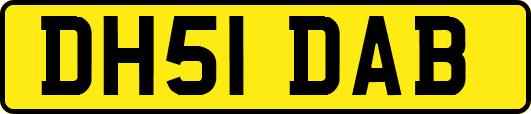 DH51 DAB